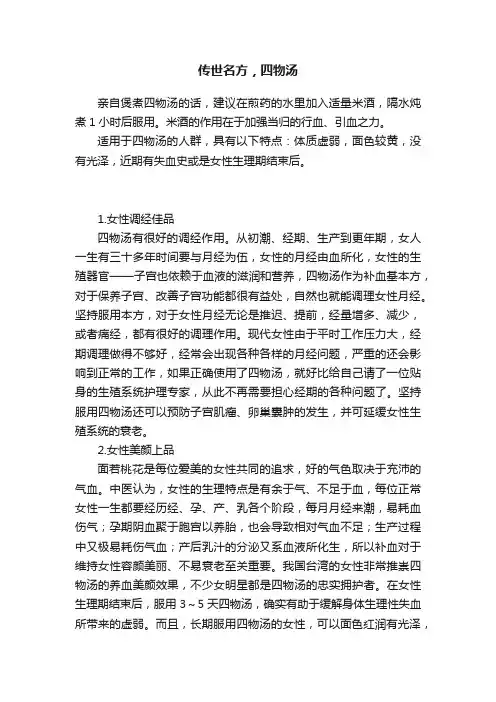 传世名方，四物汤

亲自煲煮四物汤的话，建议在煎药的水里加入适量米酒，隔水炖煮 1 小时后服用。米酒的作用在于加强当归的行血、引血之力。

适用于四物汤的人群，具有以下特点：体质虚弱，面色较黄，没有光泽，近期有失血史或是女性生理期结束后。

1.女性调经佳品

四物汤有很好的调经作用。从初潮、经期、生产到更年期，女人一生有三十多年时间要与月经为伍，女性的月经由血所化，女性的生殖器官——子宫也依赖于血液的滋润和营养，四物汤作为补血基本方，对于保养子宫、改善子宫功能都很有益处，自然也就能调理女性月经。坚持服用本方，对于女性月经无论是推迟、提前，经量增多、减少，或者痛经，都有很好的调理作用。现代女性由于平时工作压力大，经期调理做得不够好，经常会出现各种各样的月经问题，严重的还会影响到正常的工作，如果正确使用了四物汤，就好比给自己请了一位贴身的生殖系统护理专家，从此不再需要担心经期的各种问题了。坚持服用四物汤还可以预防子宫肌瘤、卵巢囊肿的发生，并可延缓女性生殖系统的衰老。

2.女性美颜上品

面若桃花是每位爱美的女性共同的追求，好的气色取决于充沛的气血。中医认为，女性的生理特点是有余于气、不足于血，每位正常女性一生都要经历经、孕、产、乳各个阶段，每月月经来潮，易耗血伤气；孕期阴血聚于胞宫以养胎，也会导致相对气血不足；生产过程中又极易耗伤气血；产后乳汁的分泌又系血液所化生，所以补血对于维持女性容颜美丽、不易衰老至关重要。我国台湾的女性非常推崇四物汤的养血美颜效果，不少女明星都是四物汤的忠实拥护者。在女性生理期结束后，服用 3～5 天四物汤，确实有助于缓解身体生理性失血所带来的虚弱。而且，长期服用四物汤的女性，可以面色红润有光泽，